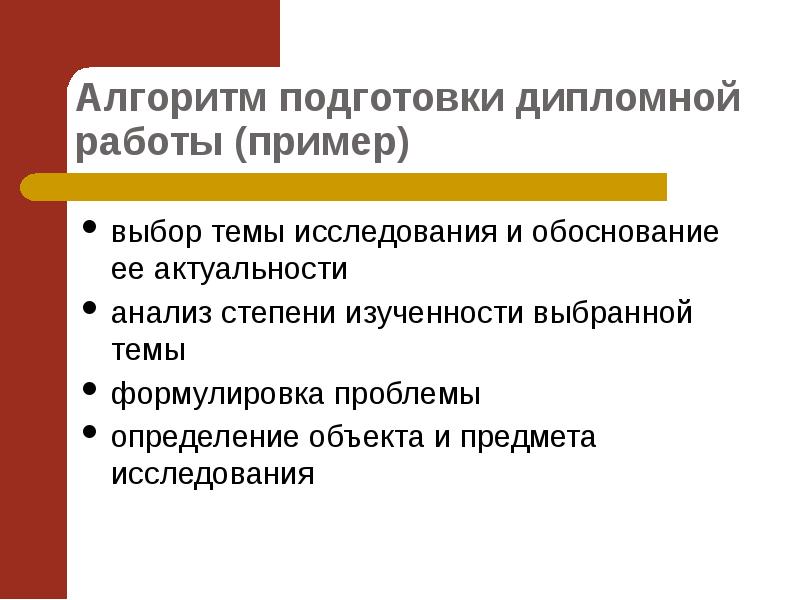 Алгоритм подготовки дипломной работы (пример)

• выбор темы исследования и обоснование ее актуальности
• анализ степени изученности выбранной темы
• формулировка проблемы
• определение объекта и предмета исследования